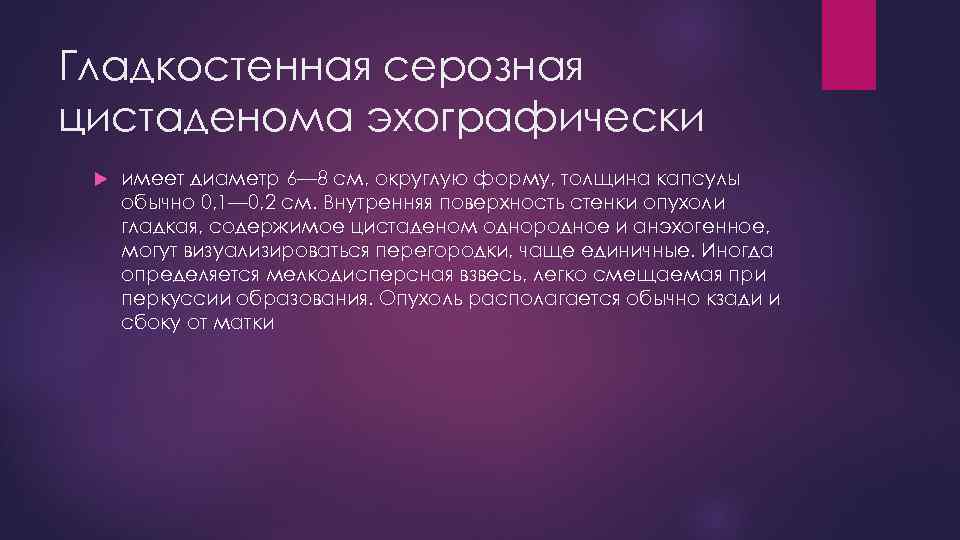 Гладкостенная серозная цистаденома эхографически

имеет диаметр 6—8 см, округлую форму, толщина капсулы обычно 0,1—0,2 см. Внутренняя поверхность стенки опухоли гладкая, содержимое цистаденом однородное и анэхогенное, могут визуализироваться перегородки, чаще единичные. Иногда определяется мелкодисперсная взвесь, легко смещаемая при перкуссии образования. Опухоль располагается обычно кзади и сбоку от матки